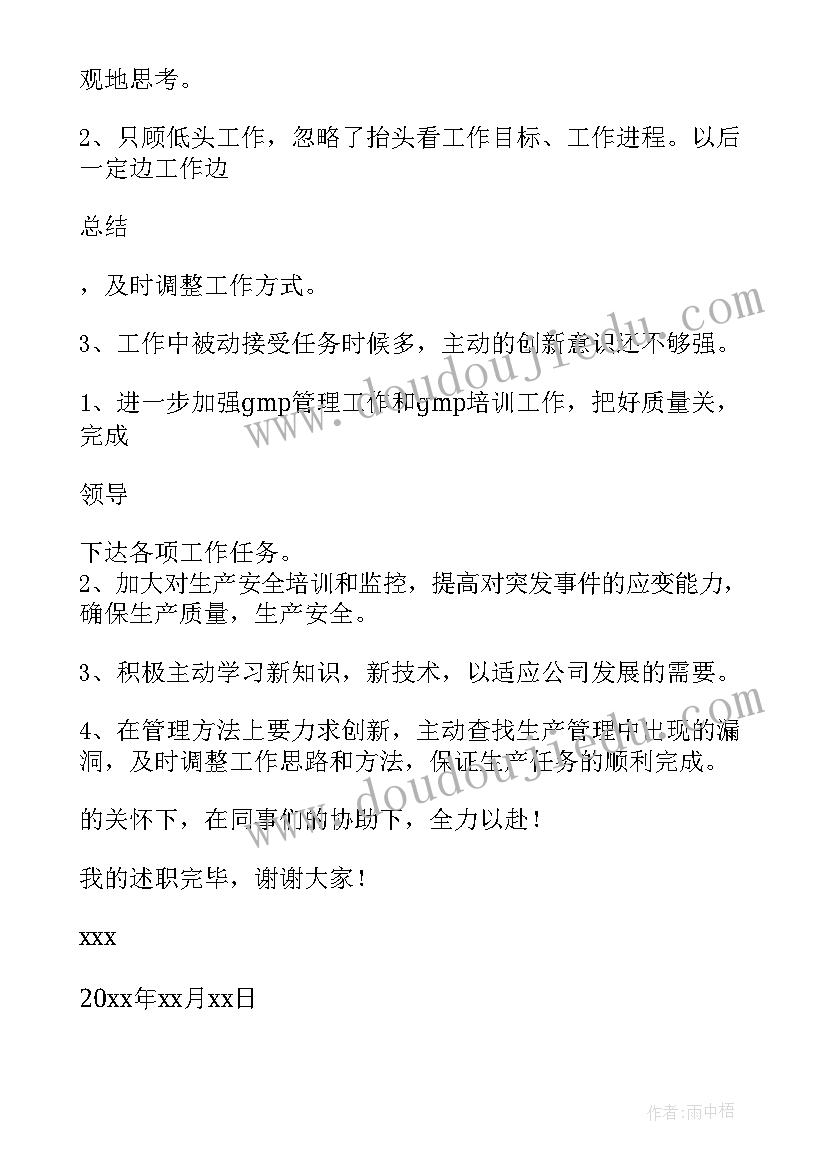 观地思考。

2、只顾低头工作，忽略了抬头看工作目标、工作进程。以后一定边工作边

总结

，及时调整工作方式。

3、工作中被动接受任务时候多，主动的创新意识还不够强。

1、进一步加强gmp管理工作和gmp培训工作，把好质量关，完成

领导

下达各项工作任务。
2、加大对生产安全培训和监控，提高对突发事件的应变能力，确保生产质量，生产安全。

3、积极主动学习新知识，新技术，以适应公司发展的需要。

4、在管理方法上要力求创新，主动查找生产管理中出现的漏洞，及时调整工作思路和方法，保证生产任务的顺利完成。

的关怀下，在同事们的协助下，全力以赴！

我的述职完毕，谢谢大家！

xxx

20xx年xx月xx日

www.doudoujiedu.com

www.doudoujiedu.com

作者：雨中梧